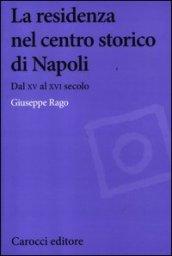 La residenza nel centro storico di Napoli

Dal XV al XVI secolo

Giuseppe Rago

Carocci editore